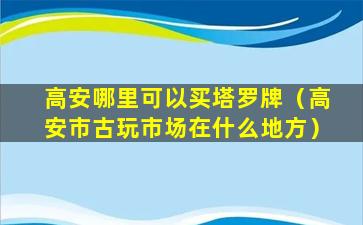 高安哪里可以买塔罗牌（高安市古玩市场在什么地方）